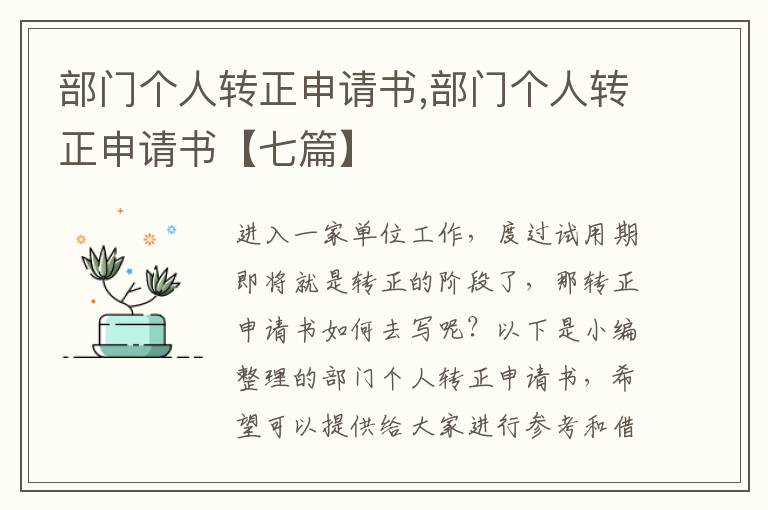 部门个人转正申请书,部门个人转正申请书【七篇】

进入一家单位工作，度过试用期即将就是转正的阶段了，那转正申请书如何去写呢？以下是小编整理的部门个人转正申请书，希望可以提供给大家进行参考和借